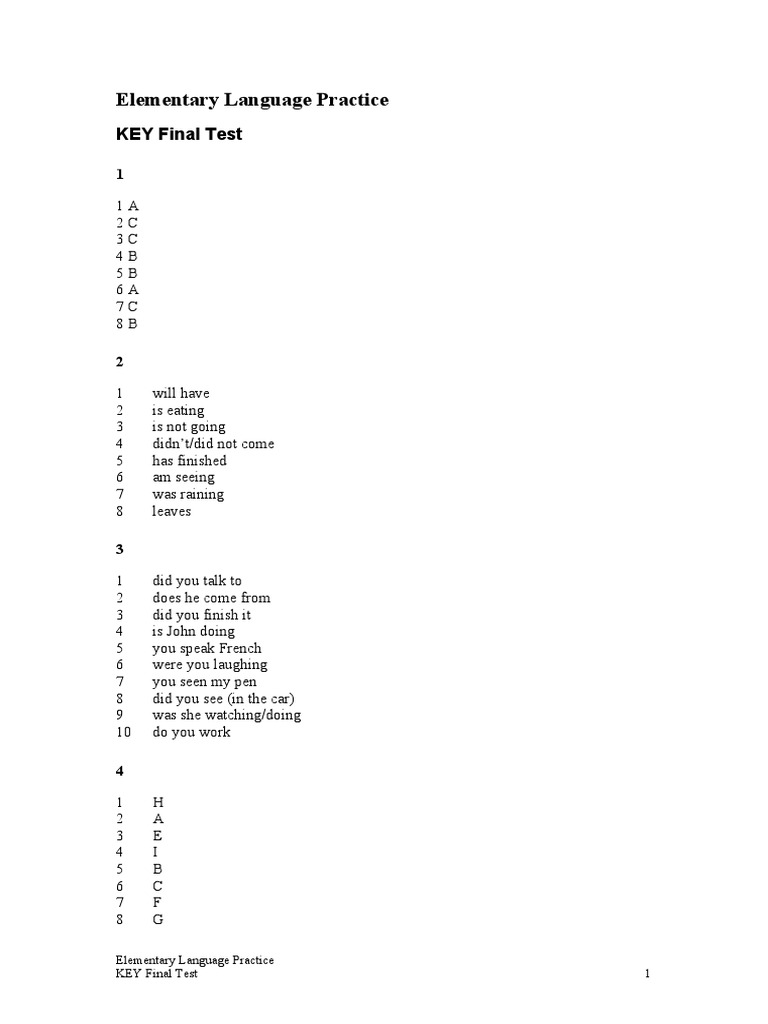 Elementary Language Practice

KEY Final Test

1

1 A
2 C
3 C
4 B
5 B
6 A
7 C
8 B

2

1 will have
2 is eating
3 is not going
4 didn't/did not come
5 has finished
6 am seeing
7 was raining
8 leaves

3

1 did you talk to
2 does he come from
3 did you finish it
4 is John doing
5 you speak French
6 were you laughing
7 you seen my pen
8 did you see (in the car)
9 was she watching/doing
10 do you work

4

1 H
2 A
3 E
4 I
5 B
6 C
7 F
8 G

Elementary Language Practice
KEY Final Test 1